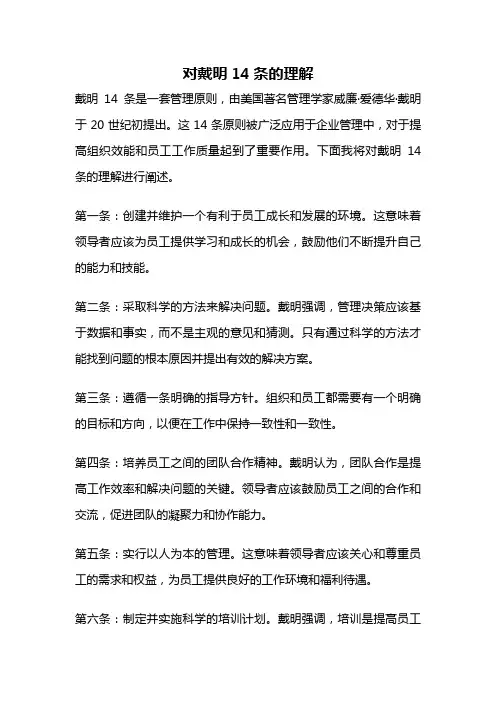 对戴明 14 条的理解

戴明 14 条是一套管理原则，由美国著名管理学家威廉·爱德华·戴明于 20 世纪初提出。这 14 条原则被广泛应用于企业管理中，对于提高组织效能和员工工作质量起到了重要作用。下面我将对戴明 14 条的理解进行阐述。

第一条：创建并维护一个有利于员工成长和发展的环境。这意味着领导者应该为员工提供学习和成长的机会，鼓励他们不断提升自己的能力和技能。

第二条：采取科学的方法来解决问题。戴明强调，管理决策应该基于数据和事实，而不是主观的意见和猜测。只有通过科学的方法才能找到问题的根本原因并提出有效的解决方案。

第三条：遵循一条明确的指导方针。组织和员工都需要有一个明确的目标和方向，以便在工作中保持一致性和一致性。

第四条：培养员工之间的团队合作精神。戴明认为，团队合作是提高工作效率和解决问题的关键。领导者应该鼓励员工之间的合作和交流，促进团队的凝聚力和协作能力。

第五条：实行以人为本的管理。这意味着领导者应该关心和尊重员工的需求和权益，为员工提供良好的工作环境和福利待遇。

第六条：制定并实施科学的培训计划。戴明强调，培训是提高员工